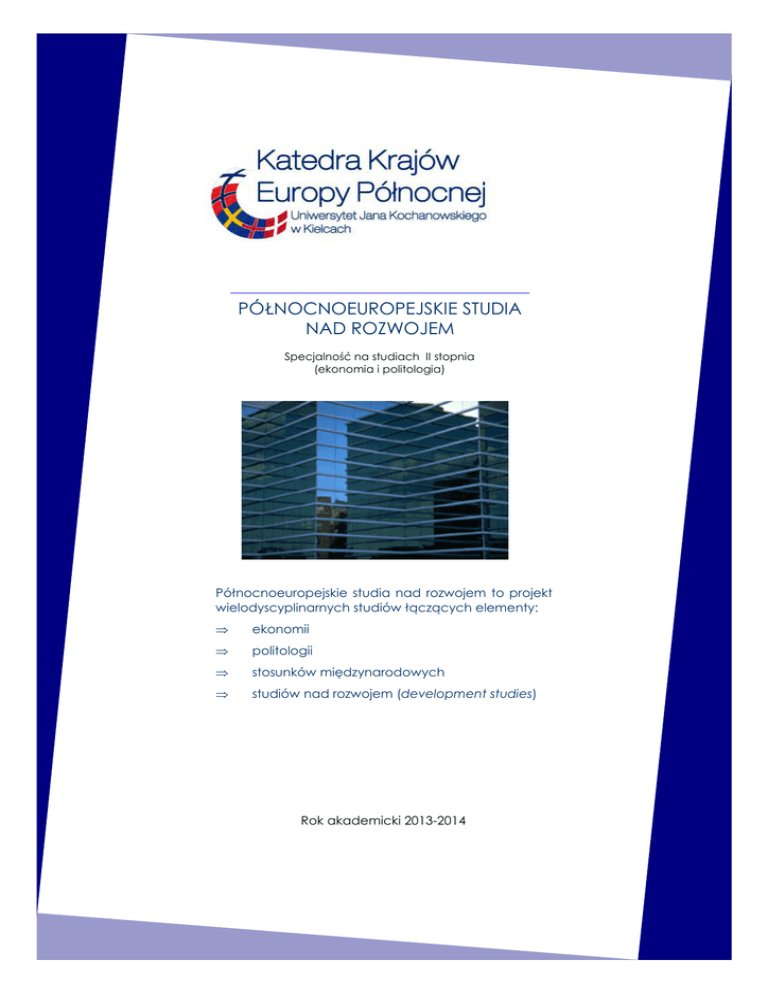 Katedra Krajów Europy Północnej
Uniwersytet Jana Kochanowskiego w Kielcach

PÓŁNOCNOEUROPEJSKIE STUDIA NAD ROZWOJEM

Specjalność na studiach II stopnia
(ekonomia i politologia)

Północnoeuropejskie studia nad rozwojem to projekt wielodyscyplinarnych studiów łączących elementy:

⇒ ekonomii

⇒ politologii

⇒ stosunków międzynarodowych

⇒ studiów nad rozwojem (development studies)

Rok akademicki 2013-2014